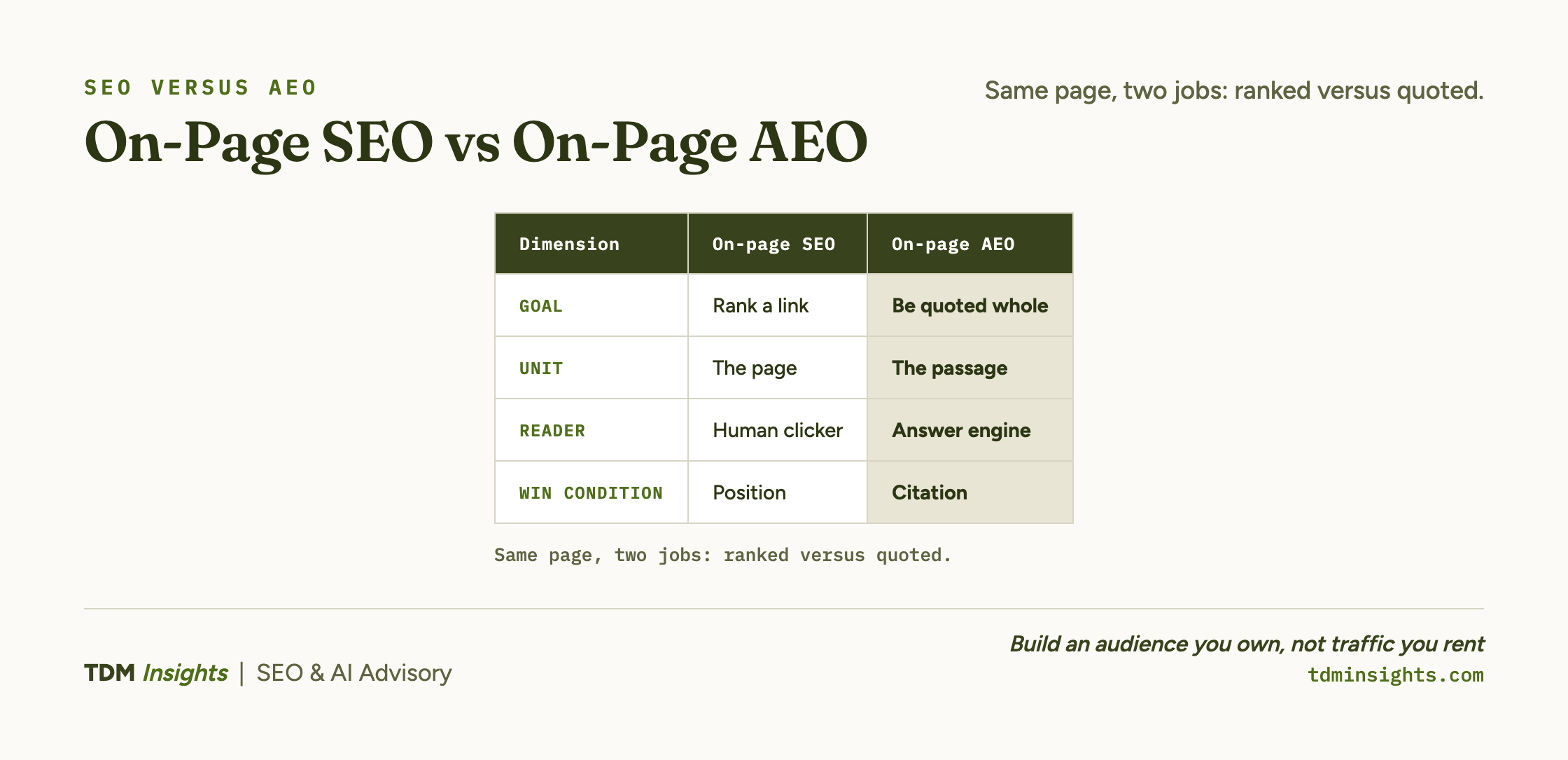 SEO VERSUS AEO

Same page, two jobs: ranked versus quoted.

On-Page SEO vs On-Page AEO

| Dimension | On-page SEO | On-page AEO |
|---|---|---|
| GOAL | Rank a link | Be quoted whole |
| UNIT | The page | The passage |
| READER | Human clicker | Answer engine |
| WIN CONDITION | Position | Citation |

Same page, two jobs: ranked versus quoted.

TDM Insights | SEO & AI Advisory

Build an audience you own, not traffic you rent
tdminsights.com